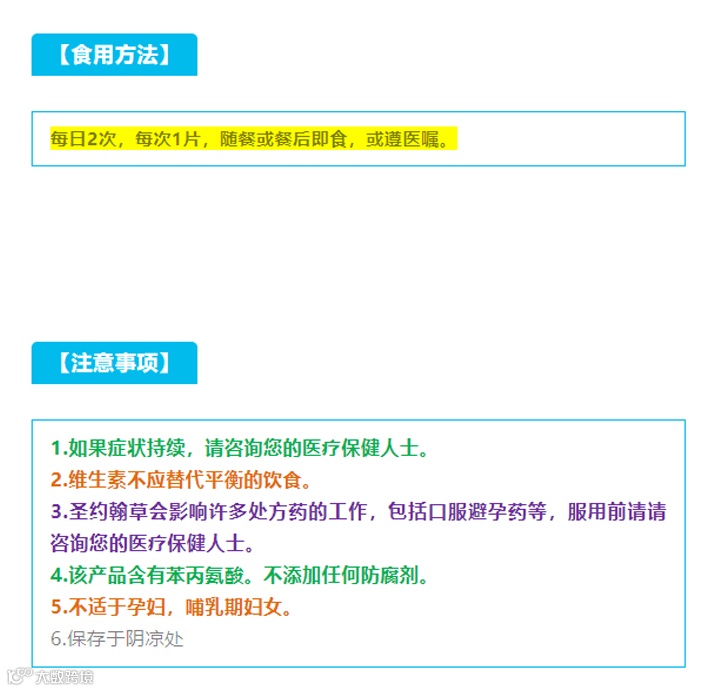 【食用方法】

每日2次，每次1片，随餐或餐后即食，或遵医嘱。

【注意事项】

1.如果症状持续，请咨询您的医疗保健人士。
2.维生素不应替代平衡的饮食。
3.圣约翰草会影响许多处方药的工作，包括口服避孕药等，服用前请请咨询您的医疗保健人士。
4.该产品含有苯丙氨酸。不添加任何防腐剂。
5.不适于孕妇，哺乳期妇女。
6.保存于阴凉处

大数跨境